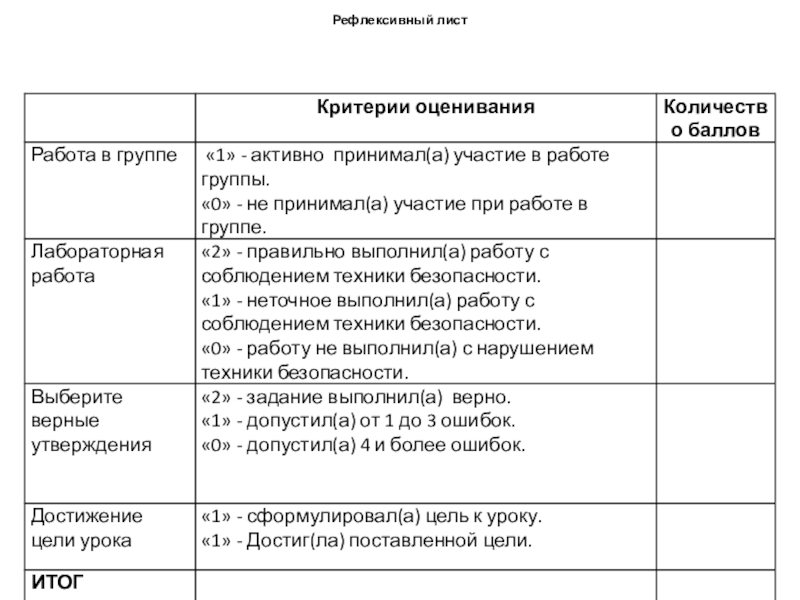 Рефлексивный лист

| | Критерии оценивания | Количество баллов |
|---|---|---|
| Работа в группе | «1» - активно принимал(а) участие в работе группы. «0» - не принимал(а) участие при работе в группе. | |
| Лабораторная работа | «2» - правильно выполнил(а) работу с соблюдением техники безопасности. «1» - неточное выполнил(а) работу с соблюдением техники безопасности. «0» - работу не выполнил(а) с нарушением техники безопасности. | |
| Выберите верные утверждения | «2» - задание выполнил(а) верно. «1» - допустил(а) от 1 до 3 ошибок. «0» - допустил(а) 4 и более ошибок. | |
| Достижение цели урока | «1» - сформулировал(а) цель к уроку. «1» - Достиг(ла) поставленной цели. | |
| ИТОГ | | |